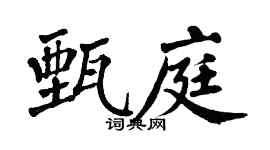 甄庭
词典网